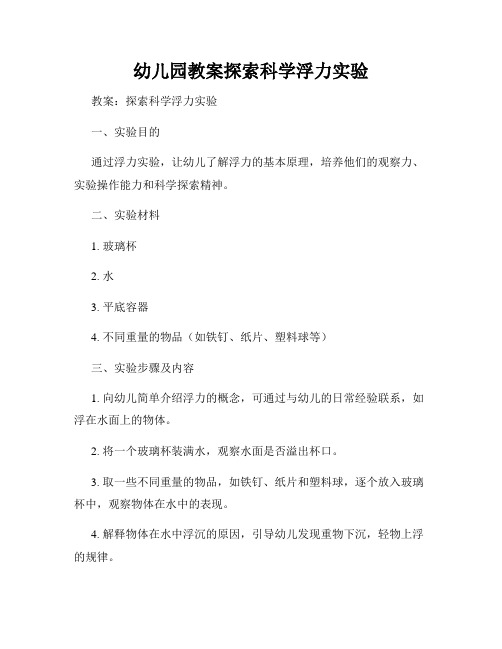 幼儿园教案探索科学浮力实验

教案：探索科学浮力实验

一、实验目的

通过浮力实验，让幼儿了解浮力的基本原理，培养他们的观察力、实验操作能力和科学探索精神。

二、实验材料

1. 玻璃杯

2. 水

3. 平底容器

4. 不同重量的物品（如铁钉、纸片、塑料球等）

三、实验步骤及内容

1. 向幼儿简单介绍浮力的概念，可通过与幼儿的日常经验联系，如浮在水面上的物体。

2. 将一个玻璃杯装满水，观察水面是否溢出杯口。

3. 取一些不同重量的物品，如铁钉、纸片和塑料球，逐个放入玻璃杯中，观察物体在水中的表现。

4. 解释物体在水中浮沉的原因，引导幼儿发现重物下沉，轻物上浮的规律。